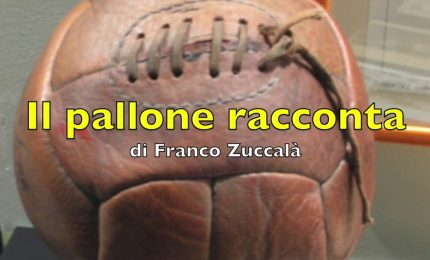 Il pallone racconta
di Franco Zuccalà